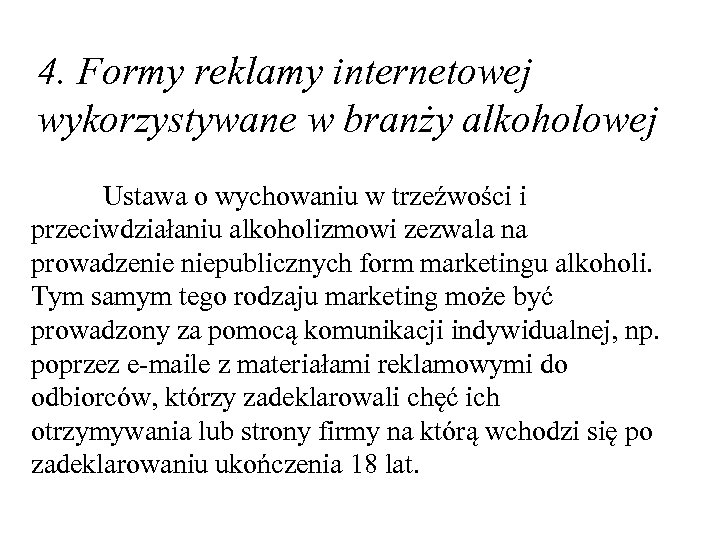 4. Formy reklamy internetowej wykorzystywane w branży alkoholowej

Ustawa o wychowaniu w trzeźwości i przeciwdziałaniu alkoholizmowi zezwala na prowadzenie niepublicznych form marketingu alkoholi. Tym samym tego rodzaju marketing może być prowadzony za pomocą komunikacji indywidualnej, np. poprzez e-maile z materiałami reklamowymi do odbiorców, którzy zadeklarowali chęć ich otrzymywania lub strony firmy na którą wchodzi się po zadeklarowaniu ukończenia 18 lat.